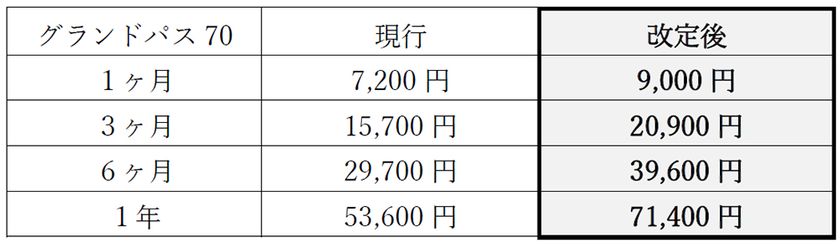 | グランドパス 70 | 現行 | 改定後 |
|---|---|---|
| 1ヶ月 | 7,200 円 | 9,000 円 |
| 3ヶ月 | 15,700 円 | 20,900 円 |
| 6ヶ月 | 29,700 円 | 39,600 円 |
| 1年 | 53,600 円 | 71,400 円 |